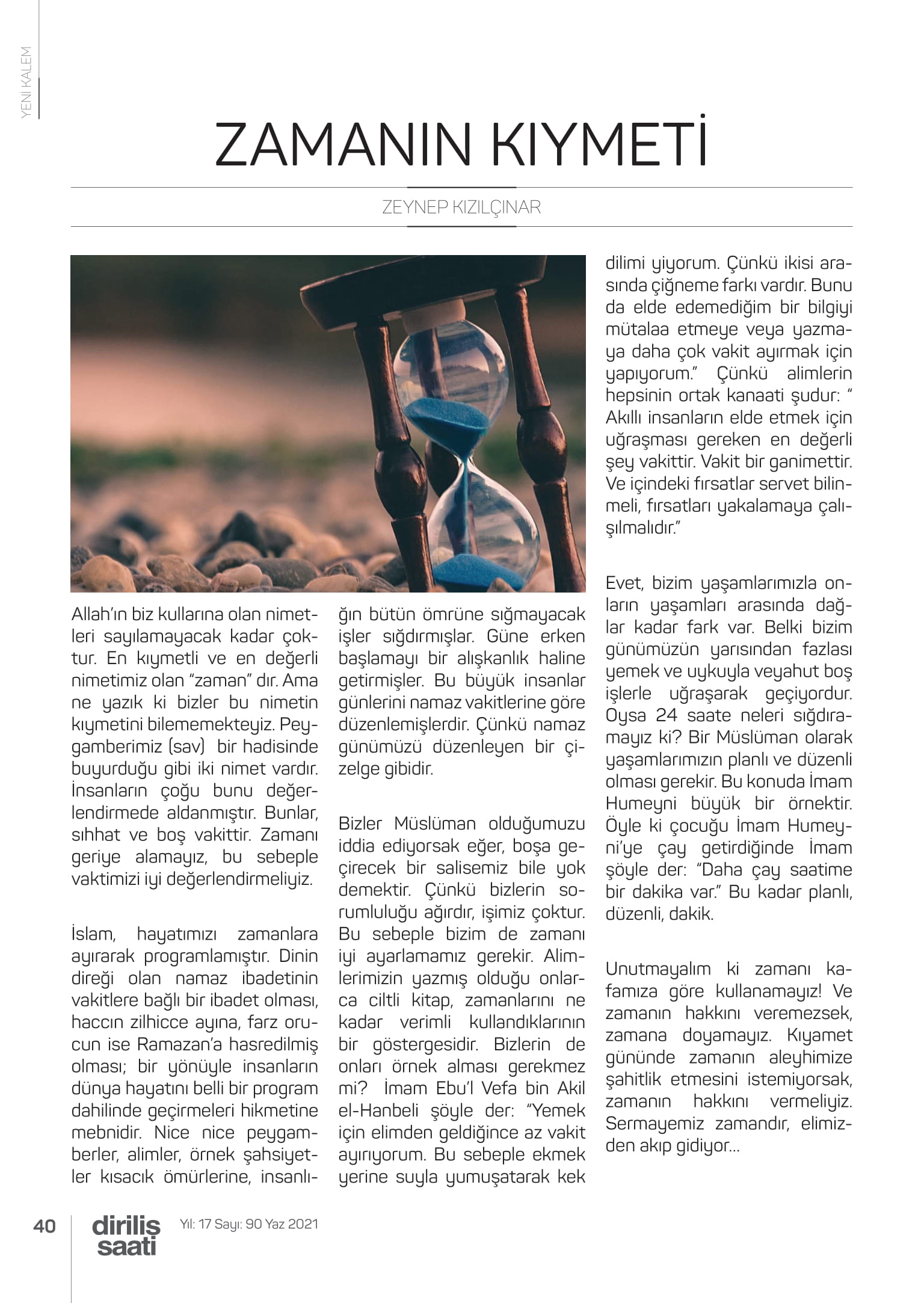 YENİ KALEM

ZAMANIN KIYMETİ

ZEYNEP KIZILÇINAR

Allah'ın biz kullarına olan nimetleri sayılamayacak kadar çoktur. En kıymetli ve en değerli nimetimiz olan "zaman" dır. Ama ne yazık ki bizler bu nimetin kıymetini bilememekteyiz. Peygamberimiz (sav) bir hadisinde buyurduğu gibi iki nimet vardır. İnsanların çoğu bunu değerlendirmede aldanmıştır. Bunlar, sıhhat ve boş vakittir. Zamanı geriye alamayız, bu sebeple vaktimizi iyi değerlendirmeliyiz.

İslam, hayatımızı zamanlara ayırarak programlamıştır. Dinin direği olan namaz ibadetinin vakitlere bağlı bir ibadet olması, haccın zilhicce ayına, farz orucun ise Ramazan'a hasredilmiş olması; bir yönüyle insanların dünya hayatını belli bir program dahilinde geçirmeleri hikmetine mebnidir. Nice nice peygamberler, alimler, örnek şahsiyetler kısacık ömürlerine, insanlığın bütün ömrüne sığmayacak işler sığdırmışlar. Güne erken başlamayı bir alışkanlık haline getirmişler. Bu büyük insanlar günlerini namaz vakitlerine göre düzenlemişlerdir. Çünkü namaz günümüzü düzenleyen bir çizelge gibidir.

Bizler Müslüman olduğumuzu iddia ediyorsak eğer, boşa geçirecek bir salisemiz bile yok demektir. Çünkü bizlerin sorumluluğu ağırdır, işimiz çoktur. Bu sebeple bizim de zamanı iyi ayarlamamız gerekir. Alimlerimizin yazmış olduğu onlarca ciltli kitap, zamanlarını ne kadar verimli kullandıklarının bir göstergesidir. Bizlerin de onları örnek alması gerekmez mi? İmam Ebu'l Vefa bin Akil el-Hanbeli şöyle der: "Yemek için elimden geldiğince az vakit ayırıyorum. Bu sebeple ekmek yerine suyla yumuşatarak kek dilimi yiyorum. Çünkü ikisi arasında çiğneme farkı vardır. Bunu da elde edemediğim bir bilgiyi mütalaa etmeye veya yazmaya daha çok vakit ayırmak için yapıyorum." Çünkü alimlerin hepsinin ortak kanaati şudur: " Akıllı insanların elde etmek için uğraşması gereken en değerli şey vakittir. Vakit bir ganimettir. Ve içindeki fırsatlar servet bilinmeli, fırsatları yakalamaya çalışılmalıdır."

Evet, bizim yaşamlarımızla onların yaşamları arasında dağlar kadar fark var. Belki bizim günümüzün yarısından fazlası yemek ve uykuyla veyahut boş işlerle uğraşarak geçiyordur. Oysa 24 saate neleri sığdıramayız ki? Bir Müslüman olarak yaşamlarımızın planlı ve düzenli olması gerekir. Bu konuda İmam Humeyni büyük bir örnektir. Öyle ki çocuğu İmam Humeyni'ye çay getirdiğinde İmam şöyle der: "Daha çay saatime bir dakika var." Bu kadar planlı, düzenli, dakik.

Unutmayalım ki zamanı kafamıza göre kullanamayız! Ve zamanın hakkını veremezsek, zamana doyamayız. Kıyamet gününde zamanın aleyhimize şahitlik etmesini istemiyorsak, zamanın hakkını vermeliyiz. Sermayemiz zamandır, elimizden akıp gidiyor...

40 diriliş saati Yıl: 17 Sayı: 90 Yaz 2021